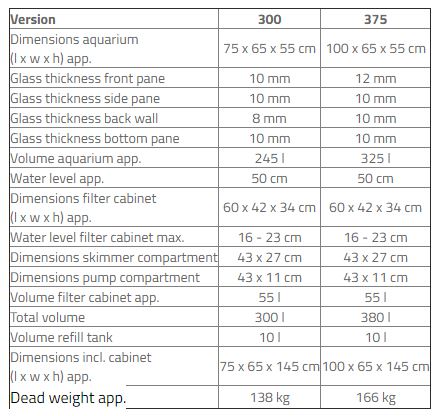 | Version | 300 | 375 |
|---|---|---|
| Dimensions aquarium (l x w x h) app. | 75 x 65 x 55 cm | 100 x 65 x 55 cm |
| Glass thickness front pane | 10 mm | 12 mm |
| Glass thickness side pane | 10 mm | 10 mm |
| Glass thickness back wall | 8 mm | 10 mm |
| Glass thickness bottom pane | 10 mm | 10 mm |
| Volume aquarium app. | 245 l | 325 l |
| Water level app. | 50 cm | 50 cm |
| Dimensions filter cabinet (l x w x h) app. | 60 x 42 x 34 cm | 60 x 42 x 34 cm |
| Water level filter cabinet max. | 16 - 23 cm | 16 - 23 cm |
| Dimensions skimmer compartment | 43 x 27 cm | 43 x 27 cm |
| Dimensions pump compartment | 43 x 11 cm | 43 x 11 cm |
| Volume filter cabinet app. | 55 l | 55 l |
| Total volume | 300 l | 380 l |
| Volume refill tank | 10 l | 10 l |
| Dimensions incl. cabinet (l x w x h) app. | 75 x 65 x 145 cm | 100 x 65 x 145 cm |
| Dead weight app. | 138 kg | 166 kg |